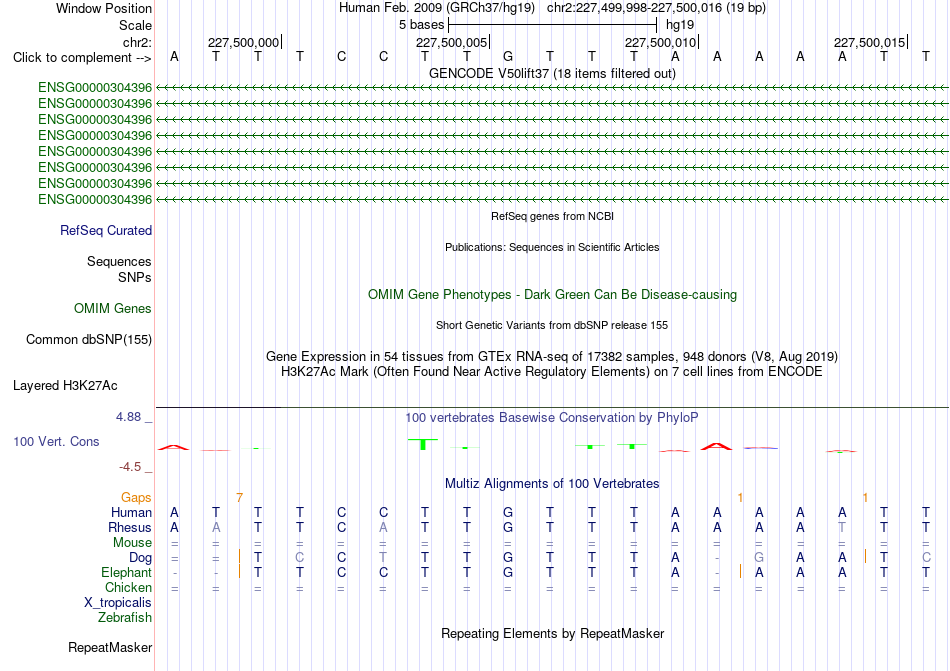 Window Position Human Feb. 2009 (GRCh37/hg19) chr2:227,499,998-227,500,016 (19 bp)
Scale 5 bases hg19
chr2: 227,500,000 227,500,005 227,500,010 227,500,015
Click to complement --> A T T T C C T T G T T T A A A A A T T
GENCODE V50lift37 (18 items filtered out)
ENSG00000304396
ENSG00000304396
ENSG00000304396
ENSG00000304396
ENSG00000304396
ENSG00000304396
ENSG00000304396
ENSG00000304396
RefSeq genes from NCBI
RefSeq Curated
Publications: Sequences in Scientific Articles
Sequences
SNPs
OMIM Gene Phenotypes - Dark Green Can Be Disease-causing
OMIM Genes
Short Genetic Variants from dbSNP release 155
Common dbSNP(155)
Gene Expression in 54 tissues from GTEx RNA-seq of 17382 samples, 948 donors (V8, Aug 2019)
H3K27Ac Mark (Often Found Near Active Regulatory Elements) on 7 cell lines from ENCODE
Layered H3K27Ac
4.88 _ 100 vertebrates Basewise Conservation by PhyloP
100 Vert. Cons
-4.5 _
Multiz Alignments of 100 Vertebrates
Gaps 7 1 1
Human A T T T C C T T G T T T A A A A A T T
Rhesus A A T T C A T T G T T T A A A A T T T
Mouse = = = = = = = = = = = = = = = = = = =
Dog = = T C C T T T G T T T A - G A A T C
Elephant - - T T C C T T G T T T A - A A A T T
Chicken = = = = = = = = = = = = = = = = = = =
X_tropicalis
Zebrafish
Repeating Elements by RepeatMasker
RepeatMasker